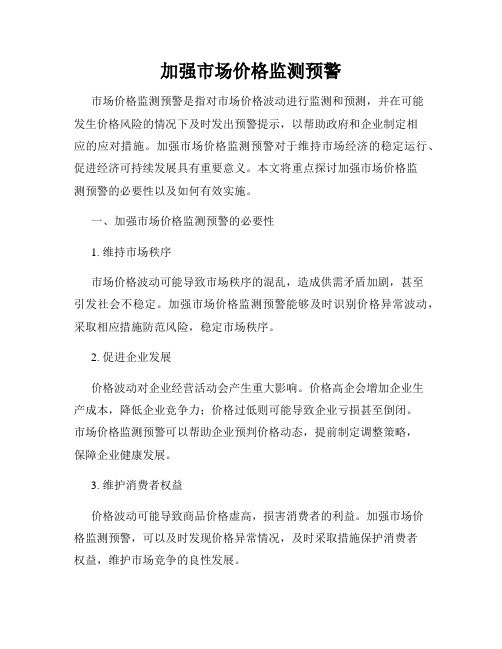 加强市场价格监测预警

市场价格监测预警是指对市场价格波动进行监测和预测，并在可能发生价格风险的情况下及时发出预警提示，以帮助政府和企业制定相应的应对措施。加强市场价格监测预警对于维持市场经济的稳定运行、促进经济可持续发展具有重要意义。本文将重点探讨加强市场价格监测预警的必要性以及如何有效实施。

一、加强市场价格监测预警的必要性

1. 维持市场秩序

市场价格波动可能导致市场秩序的混乱，造成供需矛盾加剧，甚至引发社会不稳定。加强市场价格监测预警能够及时识别价格异常波动，采取相应措施防范风险，稳定市场秩序。

2. 促进企业发展

价格波动对企业经营活动会产生重大影响。价格高企会增加企业生产成本，降低企业竞争力；价格过低则可能导致企业亏损甚至倒闭。市场价格监测预警可以帮助企业预判价格动态，提前制定调整策略，保障企业健康发展。

3. 维护消费者权益

价格波动可能导致商品价格虚高，损害消费者的利益。加强市场价格监测预警，可以及时发现价格异常情况，及时采取措施保护消费者权益，维护市场竞争的良性发展。